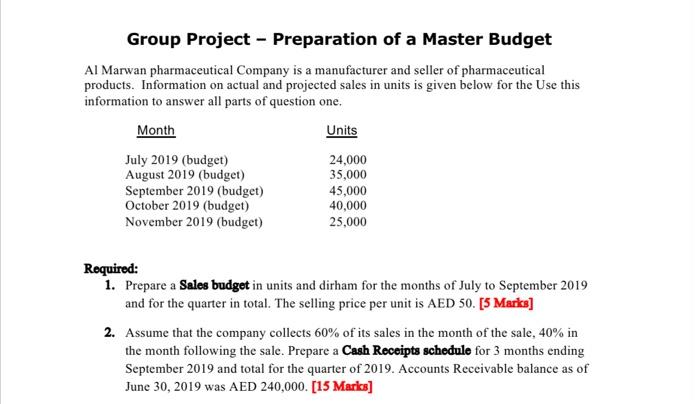 Group Project – Preparation of a Master Budget

Al Marwan pharmaceutical Company is a manufacturer and seller of pharmaceutical products. Information on actual and projected sales in units is given below for the Use this information to answer all parts of question one.

| Month | Units |
|---|---|
| July 2019 (budget) | 24,000 |
| August 2019 (budget) | 35,000 |
| September 2019 (budget) | 45,000 |
| October 2019 (budget) | 40,000 |
| November 2019 (budget) | 25,000 |

Required:

1. Prepare a Sales budget in units and dirham for the months of July to September 2019 and for the quarter in total. The selling price per unit is AED 50. [5 Marks]

2. Assume that the company collects 60% of its sales in the month of the sale, 40% in the month following the sale. Prepare a Cash Receipts schedule for 3 months ending September 2019 and total for the quarter of 2019. Accounts Receivable balance as of June 30, 2019 was AED 240,000. [15 Marks]